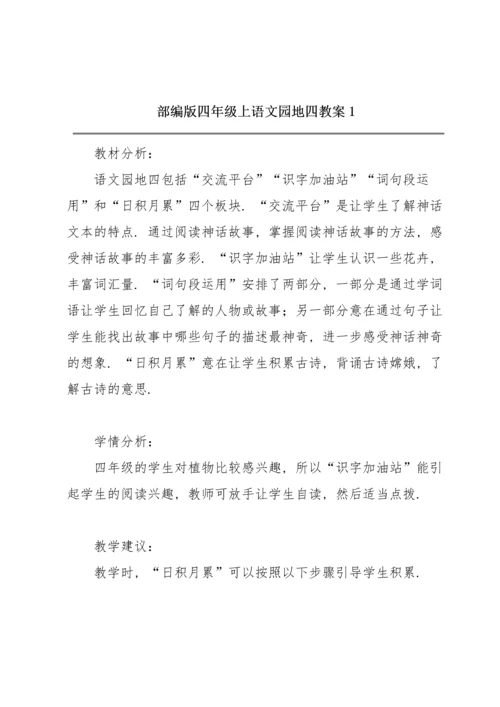 部编版四年级上语文园地四教案 1

教材分析：

语文园地四包括“交流平台”“识字加油站”“词句段运用”和“日积月累”四个板块．“交流平台”是让学生了解神话文本的特点．通过阅读神话故事，掌握阅读神话故事的方法，感受神话故事的丰富多彩．“识字加油站”让学生认识一些花卉，丰富词汇量．“词句段运用”安排了两部分，一部分是通过学词语让学生回忆自己了解的人物或故事；另一部分意在通过句子让学生能找出故事中哪些句子的描述最神奇，进一步感受神话神奇的想象．“日积月累”意在让学生积累古诗，背诵古诗嫦娥，了解古诗的意思．

学情分析：

四年级的学生对植物比较感兴趣，所以“识字加油站”能引起学生的阅读兴趣，教师可放手让学生自读，然后适当点拨．

教学建议：

教学时，“日积月累”可以按照以下步骤引导学生积累．